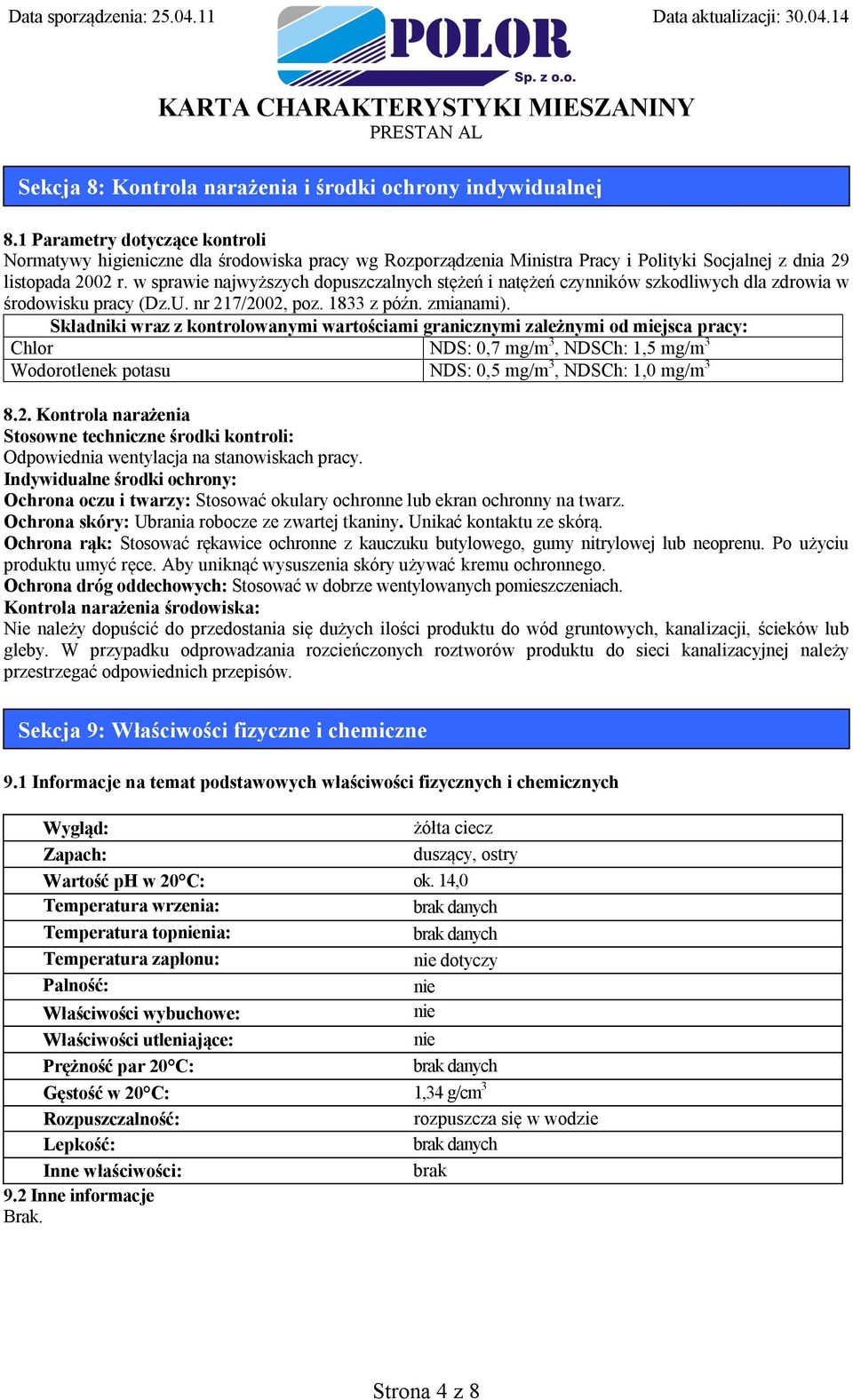 Data sporządzenia: 25.04.11

POLOR Sp. z o.o.

Data aktualizacji: 30.04.14

KARTA CHARAKTERYSTYKI MIESZANINY
PRESTAN AL

Sekcja 8: Kontrola narażenia i środki ochrony indywidualnej

8.1 Parametry dotyczące kontroli
Normatywy higieniczne dla środowiska pracy wg Rozporządzenia Ministra Pracy i Polityki Socjalnej z dnia 29 listopada 2002 r. w sprawie najwyższych dopuszczalnych stężeń i natężeń czynników szkodliwych dla zdrowia w środowisku pracy (Dz.U. nr 217/2002, poz. 1833 z późn. zmianami).

| Składniki wraz z kontrolowanymi wartościami granicznymi zależnymi od miejsca pracy: | |
|---|---|
| Chlor | NDS: 0,7 mg/m$^3$, NDSCh: 1,5 mg/m$^3$ |
| Wodorotlenek potasu | NDS: 0,5 mg/m$^3$, NDSCh: 1,0 mg/m$^3$ |

8.2. Kontrola narażenia
Stosowne techniczne środki kontroli:
Odpowiednia wentylacja na stanowiskach pracy.
Indywidualne środki ochrony:
Ochrona oczu i twarzy: Stosować okulary ochronne lub ekran ochronny na twarz.
Ochrona skóry: Ubrania robocze ze zwartej tkaniny. Unikać kontaktu ze skórą.
Ochrona rąk: Stosować rękawice ochronne z kauczuku butylowego, gumy nitrylowej lub neoprenu. Po użyciu produktu umyć ręce. Aby uniknąć wysuszenia skóry używać kremu ochronnego.
Ochrona dróg oddechowych: Stosować w dobrze wentylowanych pomieszczeniach.
Kontrola narażenia środowiska:
Nie należy dopuścić do przedostania się dużych ilości produktu do wód gruntowych, kanalizacji, ścieków lub gleby. W przypadku odprowadzania rozcieńczonych roztworów produktu do sieci kanalizacyjnej należy przestrzegać odpowiednich przepisów.

Sekcja 9: Właściwości fizyczne i chemiczne

9.1 Informacje na temat podstawowych właściwości fizycznych i chemicznych

| | |
|---|---|
| Wygląd: | żółta ciecz |
| Zapach: | duszący, ostry |
| Wartość pH w 20°C: | ok. 14,0 |
| Temperatura wrzenia: | brak danych |
| Temperatura topnienia: | brak danych |
| Temperatura zapłonu: | nie dotyczy |
| Palność: | nie |
| Właściwości wybuchowe: | nie |
| Właściwości utleniające: | nie |
| Prężność par 20°C: | brak danych |
| Gęstość w 20°C: | 1,34 g/cm$^3$ |
| Rozpuszczalność: | rozpuszcza się w wodzie |
| Lepkość: | brak danych |
| Inne właściwości: | brak |

9.2 Inne informacje
Brak.

Strona 4 z 8